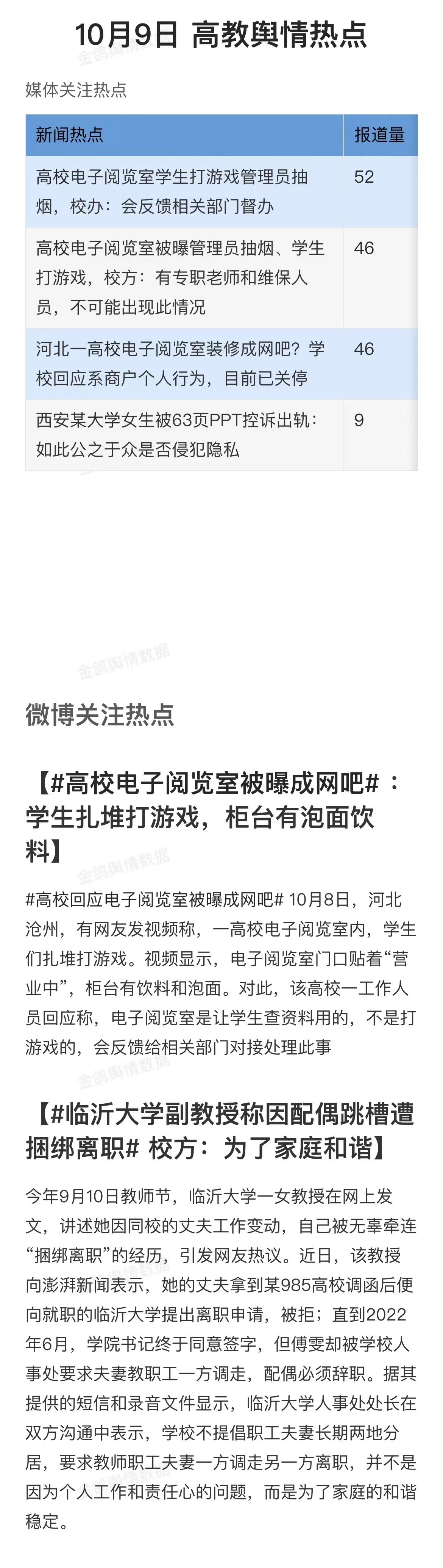 10月9日 高教舆情热点

媒体关注热点

| 新闻热点 | 报道量 |
|---|---|
| 高校电子阅览室学生打游戏管理员抽烟，校办：会反馈相关部门督办 | 52 |
| 高校电子阅览室被曝管理员抽烟、学生打游戏，校方：有专职老师和维保人员，不可能出现此情况 | 46 |
| 河北一高校电子阅览室装修成网吧？学校回应系商户个人行为，目前已关停 | 46 |
| 西安某大学女生被63页PPT控诉出轨：如此公之于众是否侵犯隐私 | 9 |

微博关注热点

【#高校电子阅览室被曝成网吧#：学生扎堆打游戏，柜台有泡面饮料】

#高校回应电子阅览室被曝成网吧# 10月8日，河北沧州，有网友发视频称，一高校电子阅览室内，学生们扎堆打游戏。视频显示，电子阅览室门口贴着“营业中”，柜台有饮料和泡面。对此，该高校一工作人员回应称，电子阅览室是让学生查资料用的，不是打游戏的，会反馈给相关部门对接处理此事

【#临沂大学副教授称因配偶跳槽遭捆绑离职# 校方：为了家庭和谐】

今年9月10日教师节，临沂大学一女教授在网上发文，讲述她因同校的丈夫工作变动，自己被无辜牵连“捆绑离职”的经历，引发网友热议。近日，该教授向澎湃新闻表示，她的丈夫拿到某985高校调函后便向就职的临沂大学提出离职申请，被拒；直到2022年6月，学院书记终于同意签字，但傅雯却被学校人事处要求夫妻教职工一方调走，配偶必须辞职。据其提供的短信和录音文件显示，临沂大学人事处处长在双方沟通中表示，学校不提倡职工夫妻长期两地分居，要求教师职工夫妻一方调走另一方离职，并不是因为个人工作和责任心的问题，而是为了家庭的和谐稳定。

金鸽舆情数据